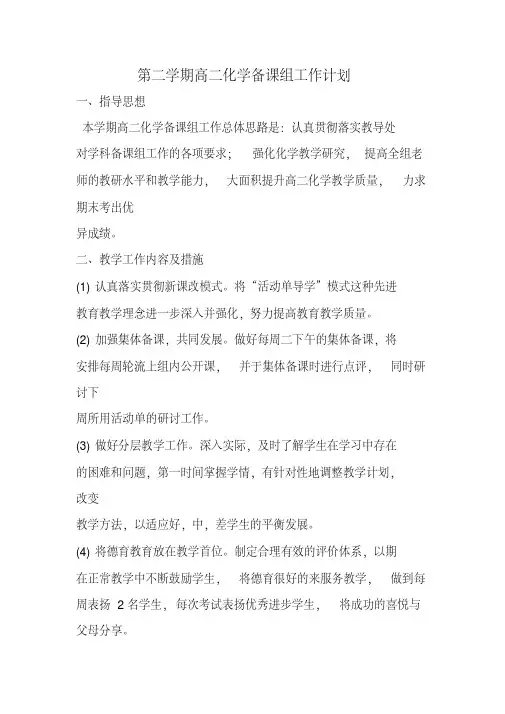 第二学期高二化学备课组工作计划

一、指导思想

本学期高二化学备课组工作总体思路是：认真贯彻落实教导处对学科备课组工作的各项要求；　强化化学教学研究，　提高全组老师的教研水平和教学能力，　大面积提升高二化学教学质量，　力求期末考出优异成绩。

二、教学工作内容及措施

(1) 认真落实贯彻新课改模式。将“活动单导学”模式这种先进教育教学理念进一步深入并强化，努力提高教育教学质量。

(2) 加强集体备课，共同发展。做好每周二下午的集体备课，将安排每周轮流上组内公开课，　并于集体备课时进行点评，　同时研讨下周所用活动单的研讨工作。

(3) 做好分层教学工作。深入实际，及时了解学生在学习中存在的困难和问题，第一时间掌握学情，有针对性地调整教学计划，改变教学方法，以适应好，中，差学生的平衡发展。

(4) 将德育教育放在教学首位。制定合理有效的评价体系，以期在正常教学中不断鼓励学生，　将德育很好的来服务教学，　做到每周表扬 2名学生，每次考试表扬优秀进步学生，　将成功的喜悦与父母分享。